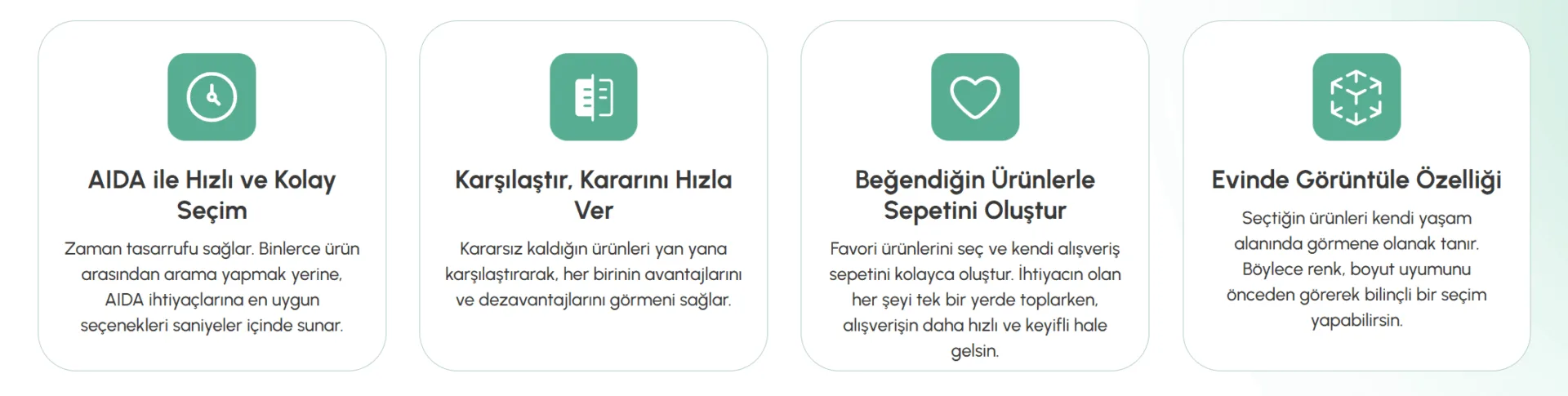 AIDA ile Hızlı ve Kolay Seçim

Zaman tasarrufu sağlar. Binlerce ürün arasından arama yapmak yerine, AIDA ihtiyaçlarına en uygun seçenekleri saniyeler içinde sunar.

Karşılaştır, Kararını Hızla Ver

Kararsız kaldığın ürünleri yan yana karşılaştırarak, her birinin avantajlarını ve dezavantajlarını görmeni sağlar.

Beğendiğin Ürünlerle Sepetini Oluştur

Favori ürünlerini seç ve kendi alışveriş sepetini kolayca oluştur. İhtiyacın olan her şeyi tek bir yerde toplarken, alışverişin daha hızlı ve keyifli hale gelsin.

Evinde Görüntüle Özelliği

Seçtiğin ürünleri kendi yaşam alanında görmene olanak tanır. Böylece renk, boyut uyumunu önceden görerek bilinçli bir seçim yapabilirsin.